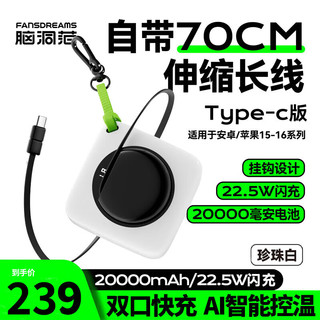 FANSDREAMS
脑洞范

自带70CM
伸缩长线

Type-c版
适用于安卓/苹果15-16系列

挂钩设计
22.5W闪充
20000毫安电池

珍珠白

到手价
239

20000mAh/22.5W闪充
双口快充 AI智能控温